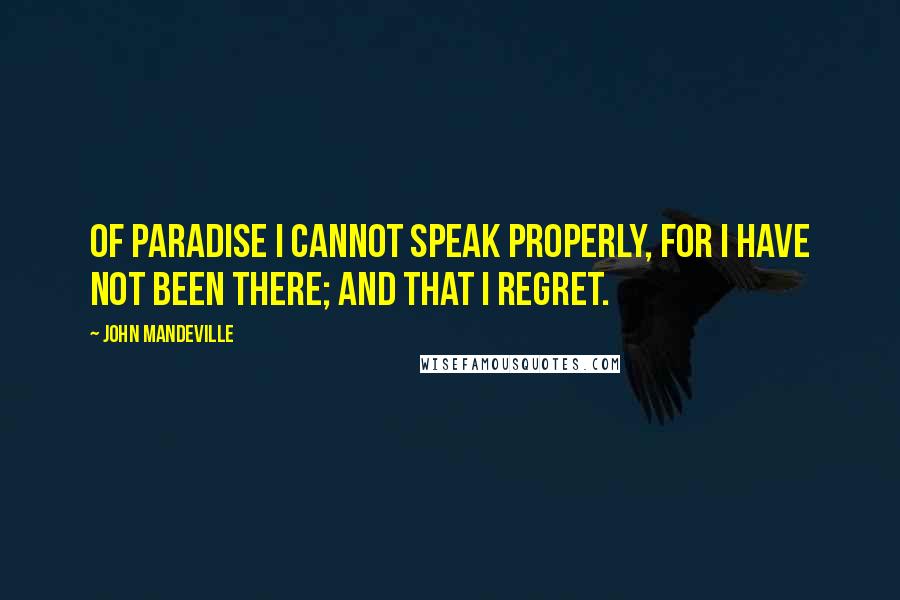 OF PARADISE I CANNOT SPEAK PROPERLY, FOR I HAVE NOT BEEN THERE; AND THAT I REGRET.

~ JOHN MANDEVILLE

WISEFAMOUSQUOTES.COM